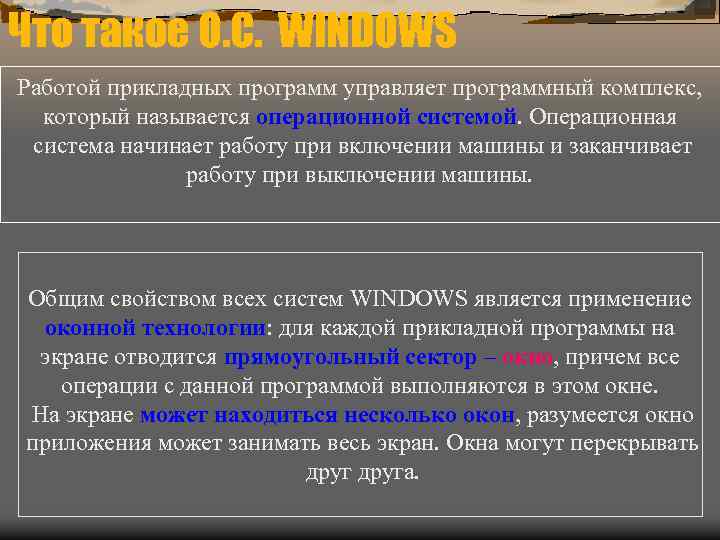 Что такое О.С. WINDOWS

Работой прикладных программ управляет программный комплекс, который называется операционной системой. Операционная система начинает работу при включении машины и заканчивает работу при выключении машины.

Общим свойством всех систем WINDOWS является применение оконной технологии: для каждой прикладной программы на экране отводится прямоугольный сектор – окно, причем все операции с данной программой выполняются в этом окне.
На экране может находиться несколько окон, разумеется окно приложения может занимать весь экран. Окна могут перекрывать друг друга.